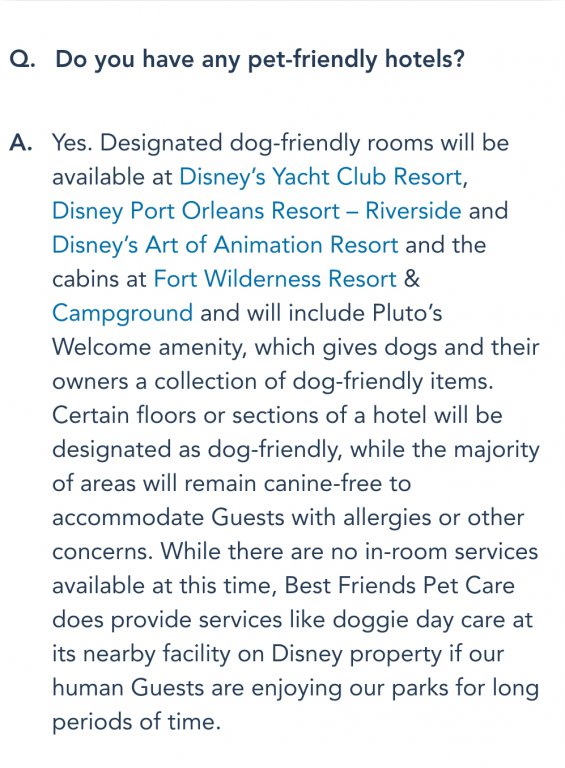 Q. Do you have any pet-friendly hotels?

A. Yes. Designated dog-friendly rooms will be available at Disney's Yacht Club Resort, Disney Port Orleans Resort – Riverside and Disney's Art of Animation Resort and the cabins at Fort Wilderness Resort & Campground and will include Pluto's Welcome amenity, which gives dogs and their owners a collection of dog-friendly items. Certain floors or sections of a hotel will be designated as dog-friendly, while the majority of areas will remain canine-free to accommodate Guests with allergies or other concerns. While there are no in-room services available at this time, Best Friends Pet Care does provide services like doggie day care at its nearby facility on Disney property if our human Guests are enjoying our parks for long periods of time.